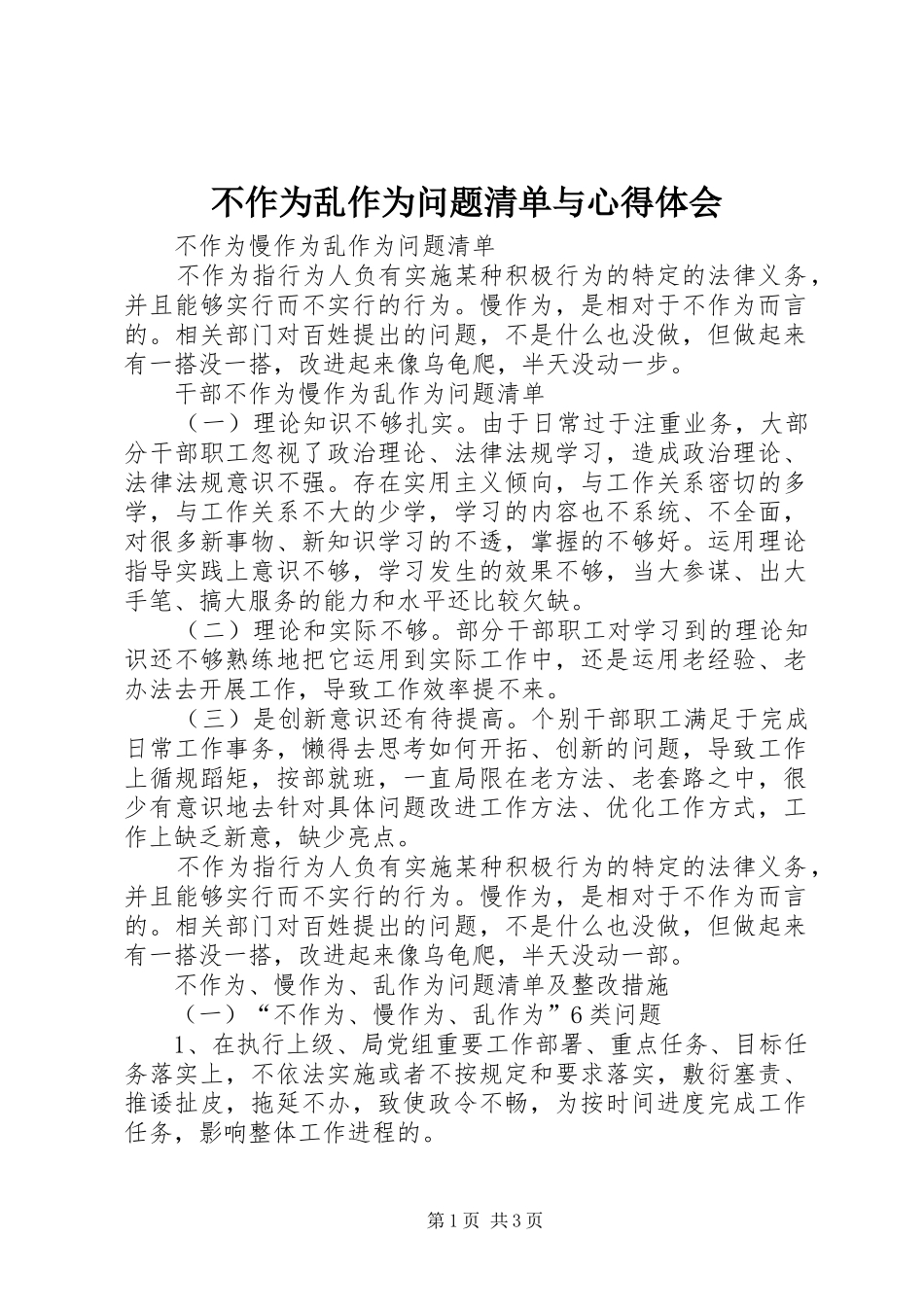 不作为乱作为问题清单与心得体会

不作为慢作为乱作为问题清单

不作为指行为人负有实施某种积极行为的特定的法律义务，并且能够实行而不实行的行为。慢作为，是相对于不作为而言的。相关部门对百姓提出的问题，不是什么也没做，但做起来有一搭没一搭，改进起来像乌龟爬，半天没动一步。

干部不作为慢作为乱作为问题清单

（一）理论知识不够扎实。由于日常过于注重业务，大部分干部职工忽视了政治理论、法律法规学习，造成政治理论、法律法规意识不强。存在实用主义倾向，与工作关系密切的多学，与工作关系不大的少学，学习的内容也不系统、不全面，对很多新事物、新知识学习的不透，掌握的不够好。运用理论指导实践上意识不够，学习发生的效果不够，当大参谋、出大手笔、搞大服务的能力和水平还比较欠缺。

（二）理论和实际不够。部分干部职工对学习到的理论知识还不够熟练地把它运用到实际工作中，还是运用老经验、老办法去开展工作，导致工作效率提不来。

（三）是创新意识还有待提高。个别干部职工满足于完成日常工作事务，懒得去思考如何开拓、创新的问题，导致工作上循规蹈矩，按部就班，一直局限在老方法、老套路之中，很少有意识地去针对具体问题改进工作方法、优化工作方式，工作上缺乏新意，缺少亮点。

不作为指行为人负有实施某种积极行为的特定的法律义务，并且能够实行而不实行的行为。慢作为，是相对于不作为而言的。相关部门对百姓提出的问题，不是什么也没做，但做起来有一搭没一搭，改进起来像乌龟爬，半天没动一部。

不作为、慢作为、乱作为问题清单及整改措施

（一）“不作为、慢作为、乱作为”6类问题

1、在执行上级、局党组重要工作部署、重点任务、目标任务落实上，不依法实施或者不按规定和要求落实，敷衍塞责、推诿扯皮，拖延不办，致使政令不畅，为按时间进度完成工作任务，影响整体工作进程的。

第1页 共3页